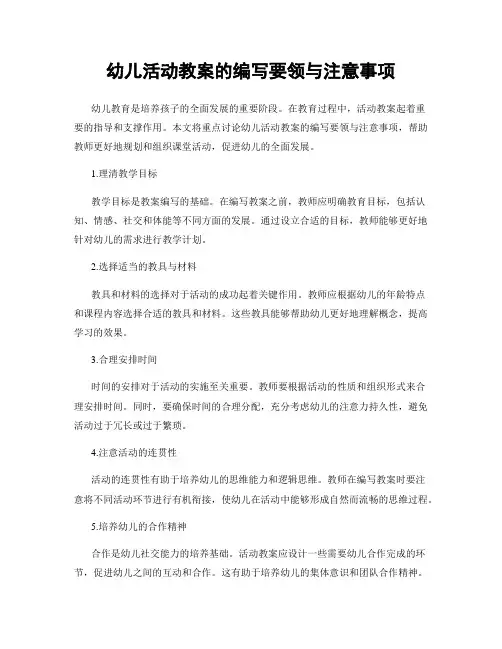 幼儿活动教案的编写要领与注意事项

幼儿教育是培养孩子的全面发展的重要阶段。在教育过程中，活动教案起着重要的指导和支撑作用。本文将重点讨论幼儿活动教案的编写要领与注意事项，帮助教师更好地规划和组织课堂活动，促进幼儿的全面发展。

1.理清教学目标

教学目标是教案编写的基础。在编写教案之前，教师应明确教育目标，包括认知、情感、社交和体能等不同方面的发展。通过设立合适的目标，教师能够更好地针对幼儿的需求进行教学计划。

2.选择适当的教具与材料

教具和材料的选择对于活动的成功起着关键作用。教师应根据幼儿的年龄特点和课程内容选择合适的教具和材料。这些教具能够帮助幼儿更好地理解概念，提高学习的效果。

3.合理安排时间

时间的安排对于活动的实施至关重要。教师要根据活动的性质和组织形式来合理安排时间。同时，要确保时间的合理分配，充分考虑幼儿的注意力持久性，避免活动过于冗长或过于繁琐。

4.注意活动的连贯性

活动的连贯性有助于培养幼儿的思维能力和逻辑思维。教师在编写教案时要注意将不同活动环节进行有机衔接，使幼儿在活动中能够形成自然而流畅的思维过程。

5.培养幼儿的合作精神

合作是幼儿社交能力的培养基础。活动教案应设计一些需要幼儿合作完成的环节，促进幼儿之间的互动和合作。这有助于培养幼儿的集体意识和团队合作精神。